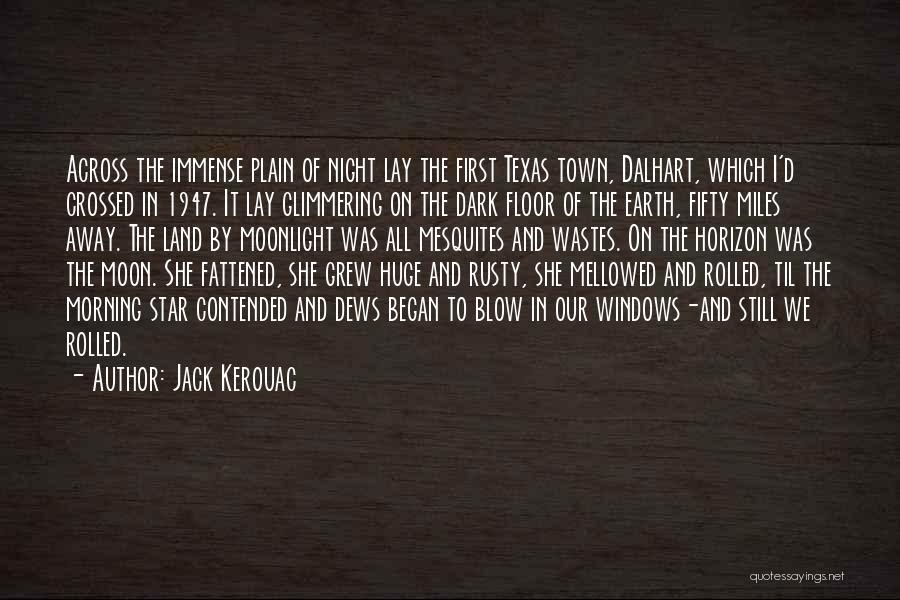 Across the immense plain of night lay the first Texas town, Dalhart, which I'd crossed in 1947. It lay glimmering on the dark floor of the earth, fifty miles away. The land by moonlight was all mesquites and wastes. On the horizon was the moon. She fattened, she grew huge and rusty, she mellowed and rolled, til the morning star contended and dews began to blow in our windows-and still we rolled.

- Author: Jack Kerouac

quotessayings.net